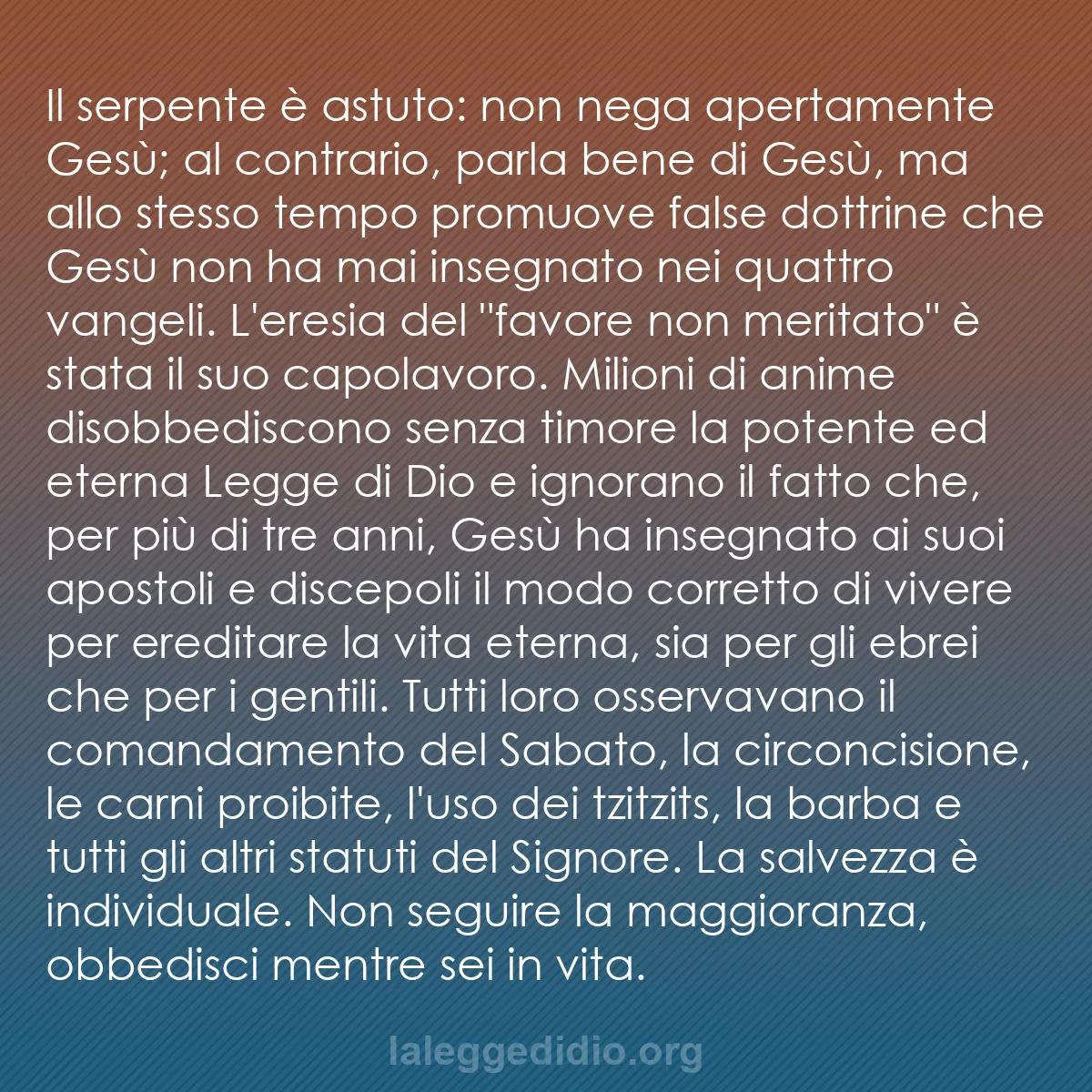 Il serpente è astuto: non nega apertamente Gesù; al contrario, parla bene di Gesù, ma allo stesso tempo promuove false dottrine che Gesù non ha mai insegnato nei quattro vangeli. L'eresia del "favore non meritato" è stata il suo capolavoro. Milioni di anime disobbediscono senza timore la potente ed eterna Legge di Dio e ignorano il fatto che, per più di tre anni, Gesù ha insegnato ai suoi apostoli e discepoli il modo corretto di vivere per ereditare la vita eterna, sia per gli ebrei che per i gentili. Tutti loro osservavano il comandamento del Sabato, la circoncisione, le carni proibite, l'uso dei tzitzits, la barba e tutti gli altri statuti del Signore. La salvezza è individuale. Non seguire la maggioranza, obbedisci mentre sei in vita.

laleggedidio.org